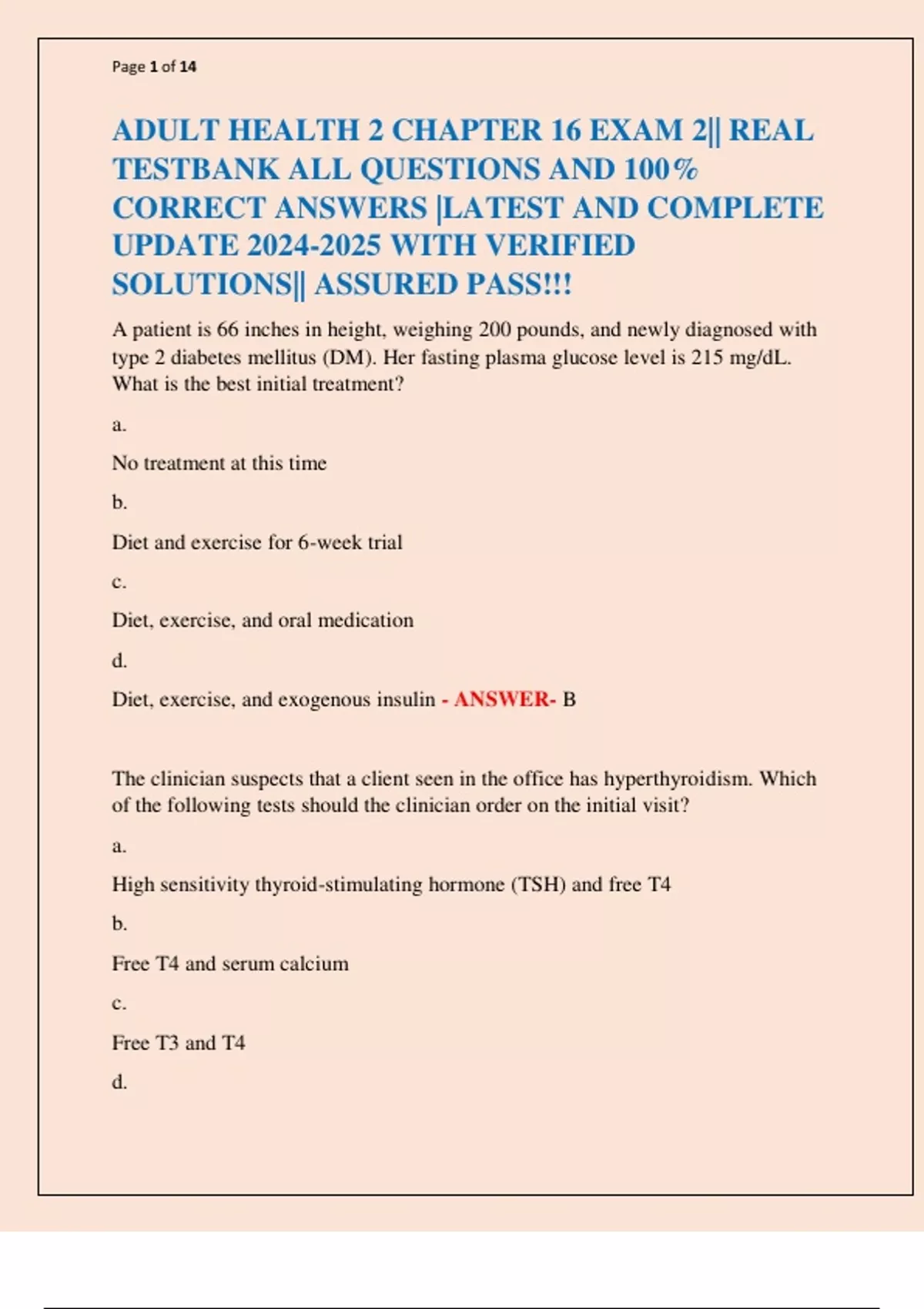 Page 1 of 14

ADULT HEALTH 2 CHAPTER 16 EXAM 2|| REAL TESTBANK ALL QUESTIONS AND 100% CORRECT ANSWERS |LATEST AND COMPLETE UPDATE 2024-2025 WITH VERIFIED SOLUTIONS|| ASSURED PASS!!!

A patient is 66 inches in height, weighing 200 pounds, and newly diagnosed with type 2 diabetes mellitus (DM). Her fasting plasma glucose level is 215 mg/dL. What is the best initial treatment?

a.

No treatment at this time

b.

Diet and exercise for 6-week trial

c.

Diet, exercise, and oral medication

d.

Diet, exercise, and exogenous insulin - ANSWER- B

The clinician suspects that a client seen in the office has hyperthyroidism. Which of the following tests should the clinician order on the initial visit?

a.

High sensitivity thyroid-stimulating hormone (TSH) and free T4

b.

Free T4 and serum calcium

c.

Free T3 and T4

d.